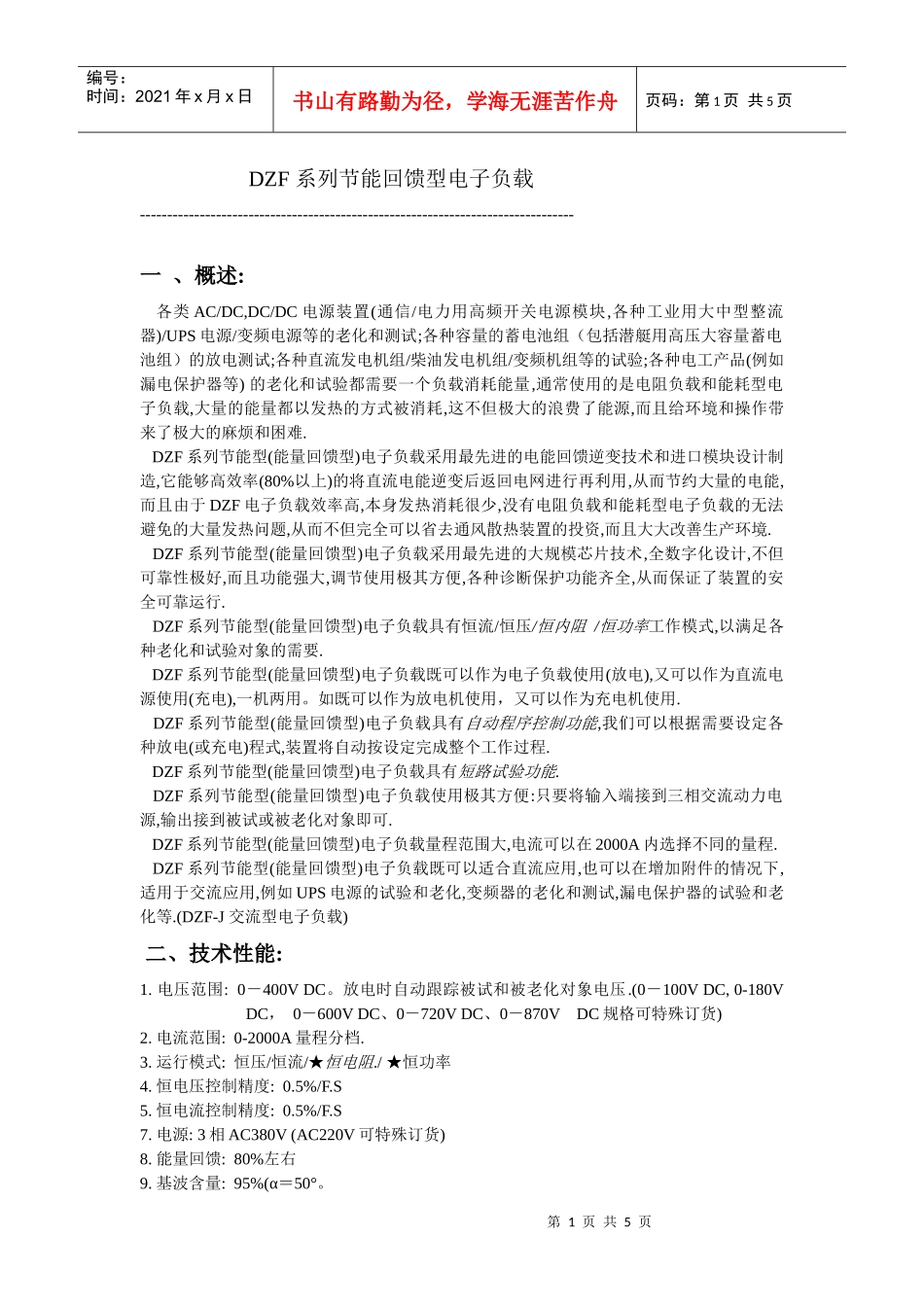 编号：
时间：2021 年 x 月 x 日

书山有路勤为径，学海无涯苦作舟

页码：第 1 页 共 5 页

DZF 系列节能回馈型电子负载

--------------------------------------------------------------------------------

一 、概述:

各类 AC/DC,DC/DC 电源装置(通信/电力用高频开关电源模块,各种工业用大中型整流器)/UPS 电源/变频电源等的老化和测试;各种容量的蓄电池组（包括潜艇用高压大容量蓄电池组）的放电测试;各种直流发电机组/柴油发电机组/变频机组等的试验;各种电工产品(例如漏电保护器等) 的老化和试验都需要一个负载消耗能量,通常使用的是电阻负载和能耗型电子负载,大量的能量都以发热的方式被消耗,这不但极大的浪费了能源,而且给环境和操作带来了极大的麻烦和困难.

DZF 系列节能型(能量回馈型)电子负载采用最先进的电能回馈逆变技术和进口模块设计制造,它能够高效率(80%以上)的将直流电能逆变后返回电网进行再利用,从而节约大量的电能,而且由于 DZF 电子负载效率高,本身发热消耗很少,没有电阻负载和能耗型电子负载的无法避免的大量发热问题,从而不但完全可以省去通风散热装置的投资,而且大大改善生产环境.

DZF 系列节能型(能量回馈型)电子负载采用最先进的大规模芯片技术,全数字化设计,不但可靠性极好,而且功能强大,调节使用极其方便,各种诊断保护功能齐全,从而保证了装置的安全可靠运行.

DZF 系列节能型(能量回馈型)电子负载具有恒流/恒压/恒内阻 /恒功率工作模式,以满足各种老化和试验对象的需要.

DZF 系列节能型(能量回馈型)电子负载既可以作为电子负载使用(放电),又可以作为直流电源使用(充电),一机两用。如既可以作为放电机使用，又可以作为充电机使用.

DZF 系列节能型(能量回馈型)电子负载具有自动程序控制功能,我们可以根据需要设定各种放电(或充电)程式,装置将自动按设定完成整个工作过程.

DZF 系列节能型(能量回馈型)电子负载具有短路试验功能.

DZF 系列节能型(能量回馈型)电子负载使用极其方便:只要将输入端接到三相交流动力电源,输出接到被试或被老化对象即可.

DZF 系列节能型(能量回馈型)电子负载量程范围大,电流可以在 2000A 内选择不同的量程.

DZF 系列节能型(能量回馈型)电子负载既可以适合直流应用,也可以在增加附件的情况下,适用于交流应用,例如 UPS 电源的试验和老化,变频器的老化和测试,漏电保护器的试验和老化等.(DZF-J 交流型电子负载)

二、技术性能:

1. 电压范围: 0－400V DC。放电时自动跟踪被试和被老化对象电压.(0－100V DC, 0-180V DC， 0－600V DC、0－720V DC、0－870V DC 规格可特殊订货)
2. 电流范围: 0-2000A 量程分档.
3. 运行模式: 恒压/恒流/★恒电阻./ ★恒功率
4. 恒电压控制精度: 0.5%/F.S
5. 恒电流控制精度: 0.5%/F.S
7. 电源: 3 相 AC380V (AC220V 可特殊订货)
8. 能量回馈: 80%左右
9. 基波含量: 95%(α＝50°。

第 1 页 共 5 页